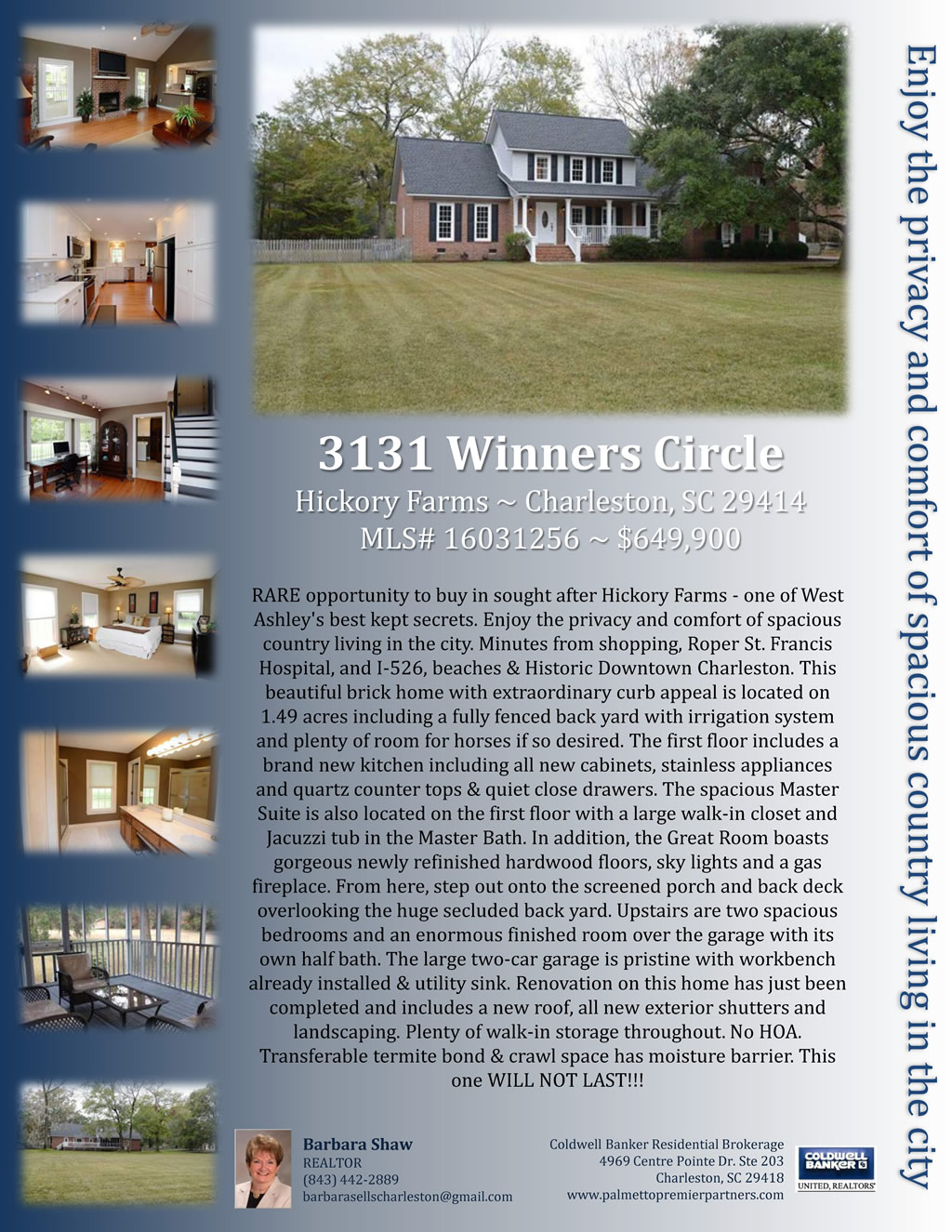 3131 Winners Circle

Hickory Farms ~ Charleston, SC 29414
MLS# 16031256 ~ $649,900

RARE opportunity to buy in sought after Hickory Farms - one of West Ashley's best kept secrets. Enjoy the privacy and comfort of spacious country living in the city. Minutes from shopping, Roper St. Francis Hospital, and I-526, beaches & Historic Downtown Charleston. This beautiful brick home with extraordinary curb appeal is located on 1.49 acres including a fully fenced back yard with irrigation system and plenty of room for horses if so desired. The first floor includes a brand new kitchen including all new cabinets, stainless appliances and quartz counter tops & quiet close drawers. The spacious Master Suite is also located on the first floor with a large walk-in closet and Jacuzzi tub in the Master Bath. In addition, the Great Room boasts gorgeous newly refinished hardwood floors, sky lights and a gas fireplace. From here, step out onto the screened porch and back deck overlooking the huge secluded back yard. Upstairs are two spacious bedrooms and an enormous finished room over the garage with its own half bath. The large two-car garage is pristine with workbench already installed & utility sink. Renovation on this home has just been completed and includes a new roof, all new exterior shutters and landscaping. Plenty of walk-in storage throughout. No HOA. Transferable termite bond & crawl space has moisture barrier. This one WILL NOT LAST!!!

Barbara Shaw
REALTOR
(843) 442-2889
barbarasellscharleston@gmail.com

Coldwell Banker Residential Brokerage
4969 Centre Pointe Dr. Ste 203
Charleston, SC 29418
www.palmettopremierpartners.com

COLDWELL BANKER
UNITED, REALTORS

Enjoy the privacy and comfort of spacious country living in the city